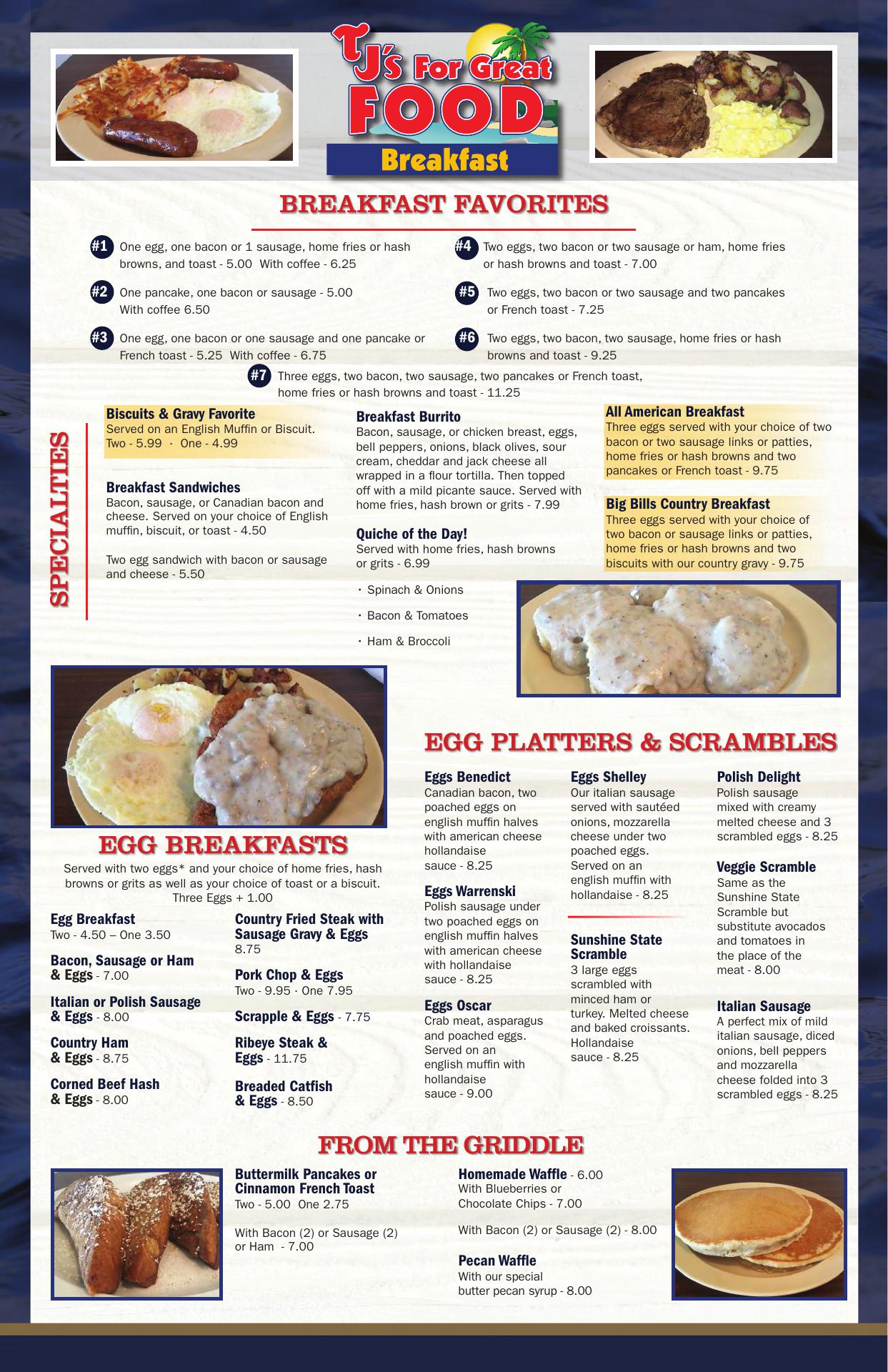 TJ's For Great FOOD
Breakfast

BREAKFAST FAVORITES

#1 One egg, one bacon or 1 sausage, home fries or hash browns, and toast - 5.00 With coffee - 6.25

#2 One pancake, one bacon or sausage - 5.00 With coffee 6.50

#3 One egg, one bacon or one sausage and one pancake or French toast - 5.25 With coffee - 6.75

#4 Two eggs, two bacon or two sausage or ham, home fries or hash browns and toast - 7.00

#5 Two eggs, two bacon or two sausage and two pancakes or French toast - 7.25

#6 Two eggs, two bacon, two sausage, home fries or hash browns and toast - 9.25

#7 Three eggs, two bacon, two sausage, two pancakes or French toast, home fries or hash browns and toast - 11.25

SPECIALTIES

Biscuits & Gravy Favorite
Served on an English Muffin or Biscuit.
Two - 5.99 · One - 4.99

Breakfast Sandwiches
Bacon, sausage, or Canadian bacon and cheese. Served on your choice of English muffin, biscuit, or toast - 4.50

Two egg sandwich with bacon or sausage and cheese - 5.50

Breakfast Burrito
Bacon, sausage, or chicken breast, eggs, bell peppers, onions, black olives, sour cream, cheddar and jack cheese all wrapped in a flour tortilla. Then topped off with a mild picante sauce. Served with home fries, hash brown or grits - 7.99

Quiche of the Day!
Served with home fries, hash browns or grits - 6.99

· Spinach & Onions
· Bacon & Tomatoes
· Ham & Broccoli

All American Breakfast
Three eggs served with your choice of two bacon or two sausage links or patties, home fries or hash browns and two pancakes or French toast - 9.75

Big Bills Country Breakfast
Three eggs served with your choice of two bacon or sausage links or patties, home fries or hash browns and two biscuits with our country gravy - 9.75

EGG BREAKFASTS

Served with two eggs* and your choice of home fries, hash browns or grits as well as your choice of toast or a biscuit.
Three Eggs + 1.00

Egg Breakfast
Two - 4.50 – One 3.50

Bacon, Sausage or Ham & Eggs - 7.00

Italian or Polish Sausage & Eggs - 8.00

Country Ham & Eggs - 8.75

Corned Beef Hash & Eggs - 8.00

Country Fried Steak with Sausage Gravy & Eggs
8.75

Pork Chop & Eggs
Two - 9.95 · One 7.95

Scrapple & Eggs - 7.75

Ribeye Steak & Eggs - 11.75

Breaded Catfish & Eggs - 8.50

EGG PLATTERS & SCRAMBLES

Eggs Benedict
Canadian bacon, two poached eggs on english muffin halves with american cheese hollandaise sauce - 8.25

Eggs Warrenski
Polish sausage under two poached eggs on english muffin halves with american cheese with hollandaise sauce - 8.25

Eggs Oscar
Crab meat, asparagus and poached eggs. Served on an english muffin with hollandaise sauce - 9.00

Eggs Shelley
Our italian sausage served with sautéed onions, mozzarella cheese under two poached eggs. Served on an english muffin with hollandaise - 8.25

Sunshine State Scramble
3 large eggs scrambled with minced ham or turkey. Melted cheese and baked croissants. Hollandaise sauce - 8.25

Polish Delight
Polish sausage mixed with creamy melted cheese and 3 scrambled eggs - 8.25

Veggie Scramble
Same as the Sunshine State Scramble but substitute avocados and tomatoes in the place of the meat - 8.00

Italian Sausage
A perfect mix of mild italian sausage, diced onions, bell peppers and mozzarella cheese folded into 3 scrambled eggs - 8.25

FROM THE GRIDDLE

Buttermilk Pancakes or Cinnamon French Toast
Two - 5.00 One 2.75

With Bacon (2) or Sausage (2) or Ham - 7.00

Homemade Waffle - 6.00
With Blueberries or Chocolate Chips - 7.00

With Bacon (2) or Sausage (2) - 8.00

Pecan Waffle
With our special butter pecan syrup - 8.00